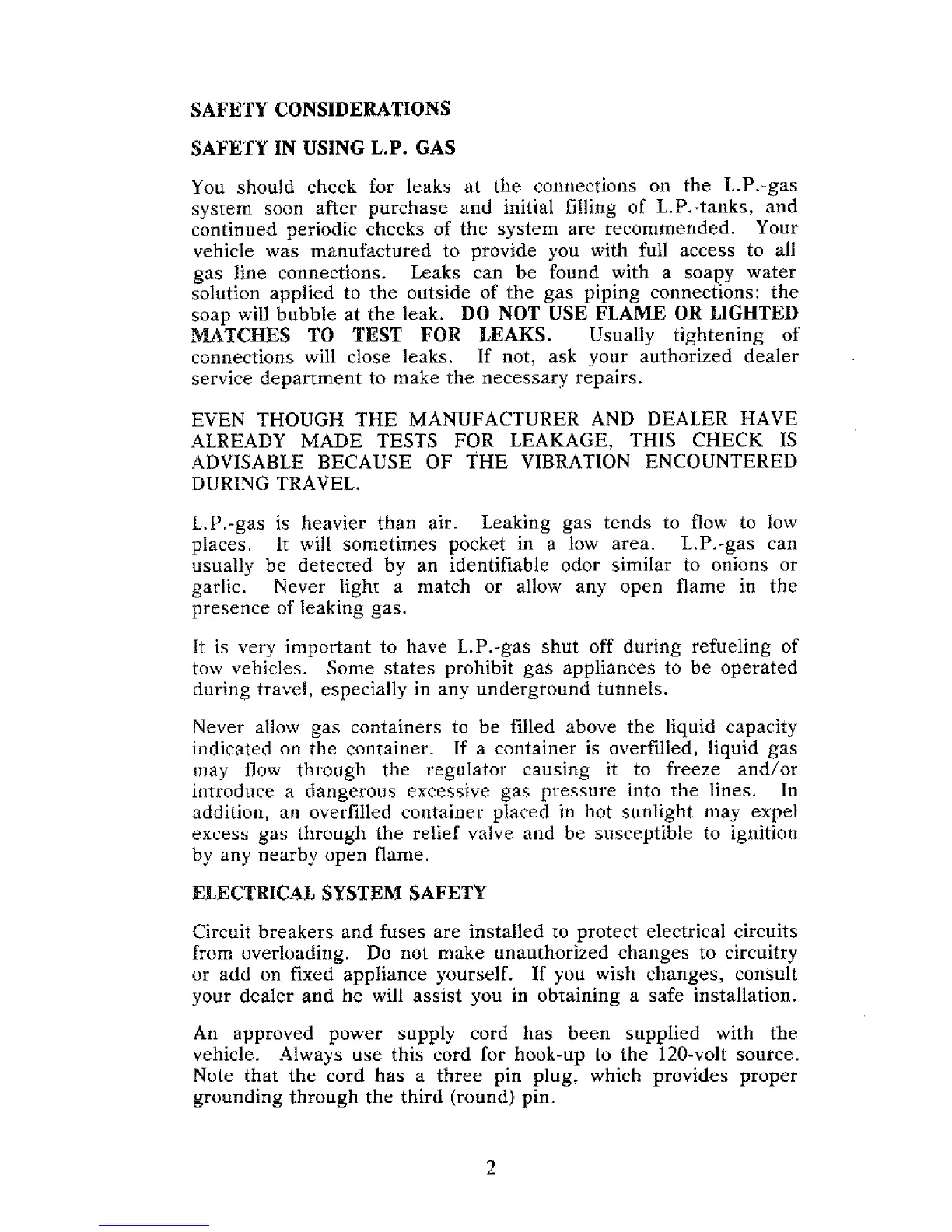 SAFETY CONSIDERATIONS

SAFETY IN USING L.P. GAS

You should check for leaks at the connections on the L.P.-gas system soon after purchase and initial filling of L.P.-tanks, and continued periodic checks of the system are recommended. Your vehicle was manufactured to provide you with full access to all gas line connections. Leaks can be found with a soapy water solution applied to the outside of the gas piping connections: the soap will bubble at the leak. DO NOT USE FLAME OR LIGHTED MATCHES TO TEST FOR LEAKS. Usually tightening of connections will close leaks. If not, ask your authorized dealer service department to make the necessary repairs.

EVEN THOUGH THE MANUFACTURER AND DEALER HAVE ALREADY MADE TESTS FOR LEAKAGE, THIS CHECK IS ADVISABLE BECAUSE OF THE VIBRATION ENCOUNTERED DURING TRAVEL.

L.P.-gas is heavier than air. Leaking gas tends to flow to low places. It will sometimes pocket in a low area. L.P.-gas can usually be detected by an identifiable odor similar to onions or garlic. Never light a match or allow any open flame in the presence of leaking gas.

It is very important to have L.P.-gas shut off during refueling of tow vehicles. Some states prohibit gas appliances to be operated during travel, especially in any underground tunnels.

Never allow gas containers to be filled above the liquid capacity indicated on the container. If a container is overfilled, liquid gas may flow through the regulator causing it to freeze and/or introduce a dangerous excessive gas pressure into the lines. In addition, an overfilled container placed in hot sunlight may expel excess gas through the relief valve and be susceptible to ignition by any nearby open flame.

ELECTRICAL SYSTEM SAFETY

Circuit breakers and fuses are installed to protect electrical circuits from overloading. Do not make unauthorized changes to circuitry or add on fixed appliance yourself. If you wish changes, consult your dealer and he will assist you in obtaining a safe installation.

An approved power supply cord has been supplied with the vehicle. Always use this cord for hook-up to the 120-volt source. Note that the cord has a three pin plug, which provides proper grounding through the third (round) pin.

2